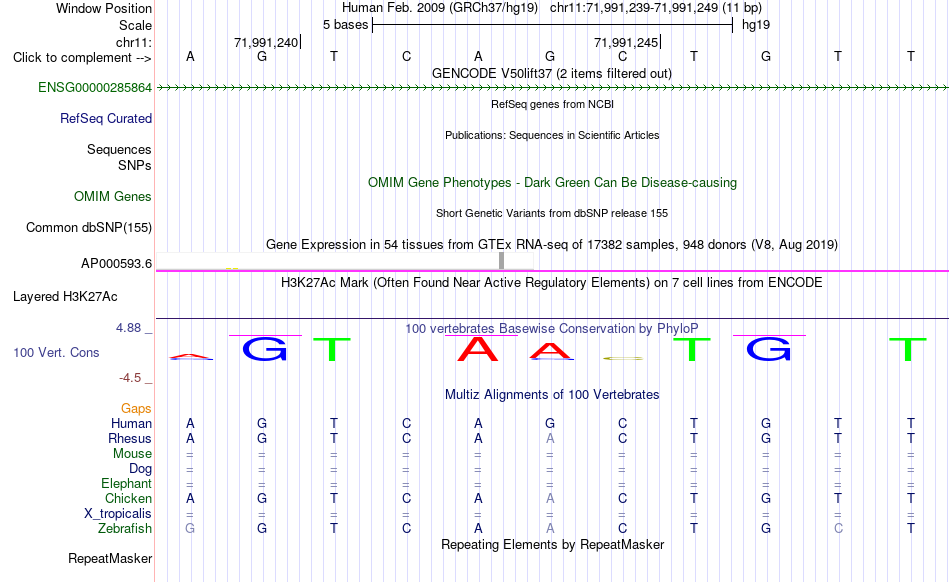 Window Position Human Feb. 2009 (GRCh37/hg19) chr11:71,991,239-71,991,249 (11 bp)
Scale 5 bases hg19
chr11: 71,991,240 71,991,245
Click to complement --> A G T C A G C T G T T
GENCODE V50lift37 (2 items filtered out)
ENSG00000285864
RefSeq genes from NCBI
RefSeq Curated
Publications: Sequences in Scientific Articles
Sequences
SNPs
OMIM Gene Phenotypes - Dark Green Can Be Disease-causing
OMIM Genes
Short Genetic Variants from dbSNP release 155
Common dbSNP(155)
Gene Expression in 54 tissues from GTEx RNA-seq of 17382 samples, 948 donors (V8, Aug 2019)
AP000593.6
H3K27Ac Mark (Often Found Near Active Regulatory Elements) on 7 cell lines from ENCODE
Layered H3K27Ac
4.88 _ 100 vertebrates Basewise Conservation by PhyloP
100 Vert. Cons A G T A A T G T
-4.5 _
Multiz Alignments of 100 Vertebrates
Gaps
Human A G T C A G C T G T T
Rhesus A G T C A A C T G T T
Mouse = = = = = = = = = = =
Dog = = = = = = = = = = =
Elephant = = = = = = = = = = =
Chicken A G T C A A C T G T T
X_tropicalis = = = = = = = = = = =
Zebrafish G G T C A A C T G C T
Repeating Elements by RepeatMasker
RepeatMasker